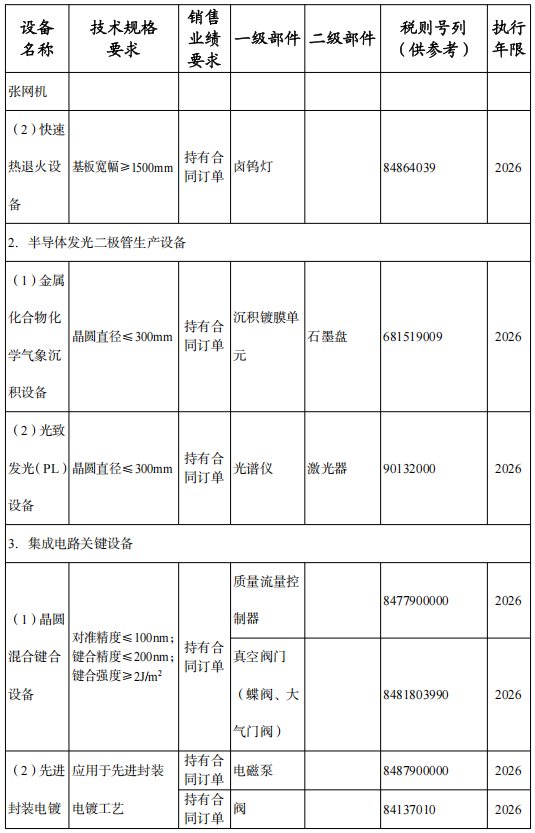 | 设备名称 | 技术规格要求 | 销售业绩要求 | 一级部件 | 二级部件 | 税则号列（供参考） | 执行年限 |
|---|---|---|---|---|---|---|
| 张网机 | | | | | | |
| （2）快速热退火设备 | 基板宽幅≥1500mm | 持有合同订单 | 卤钨灯 | | 84864039 | 2026 |
| 2. 半导体发光二极管生产设备 | | | | | | |
| （1）金属化合物化学气象沉积设备 | 晶圆直径≤300mm | 持有合同订单 | 沉积镀膜单元 | 石墨盘 | 681519009 | 2026 |
| （2）光致发光（PL）设备 | 晶圆直径≤300mm | 持有合同订单 | 光谱仪 | 激光器 | 90132000 | 2026 |
| 3. 集成电路关键设备 | | | | | | |
| （1）晶圆混合键合设备 | 对准精度≤100nm；键合精度≤200nm；键合强度≥$2J/m^2$ | 持有合同订单 | 质量流量控制器 | | 8477900000 | 2026 |
| | | | 真空阀门（蝶阀、大气门阀） | | 8481803990 | 2026 |
| （2）先进封装电镀 | 应用于先进封装电镀工艺 | 持有合同订单 | 电磁泵 | | 8487900000 | 2026 |
| | | 持有合同订单 | 阀 | | 84137010 | 2026 |